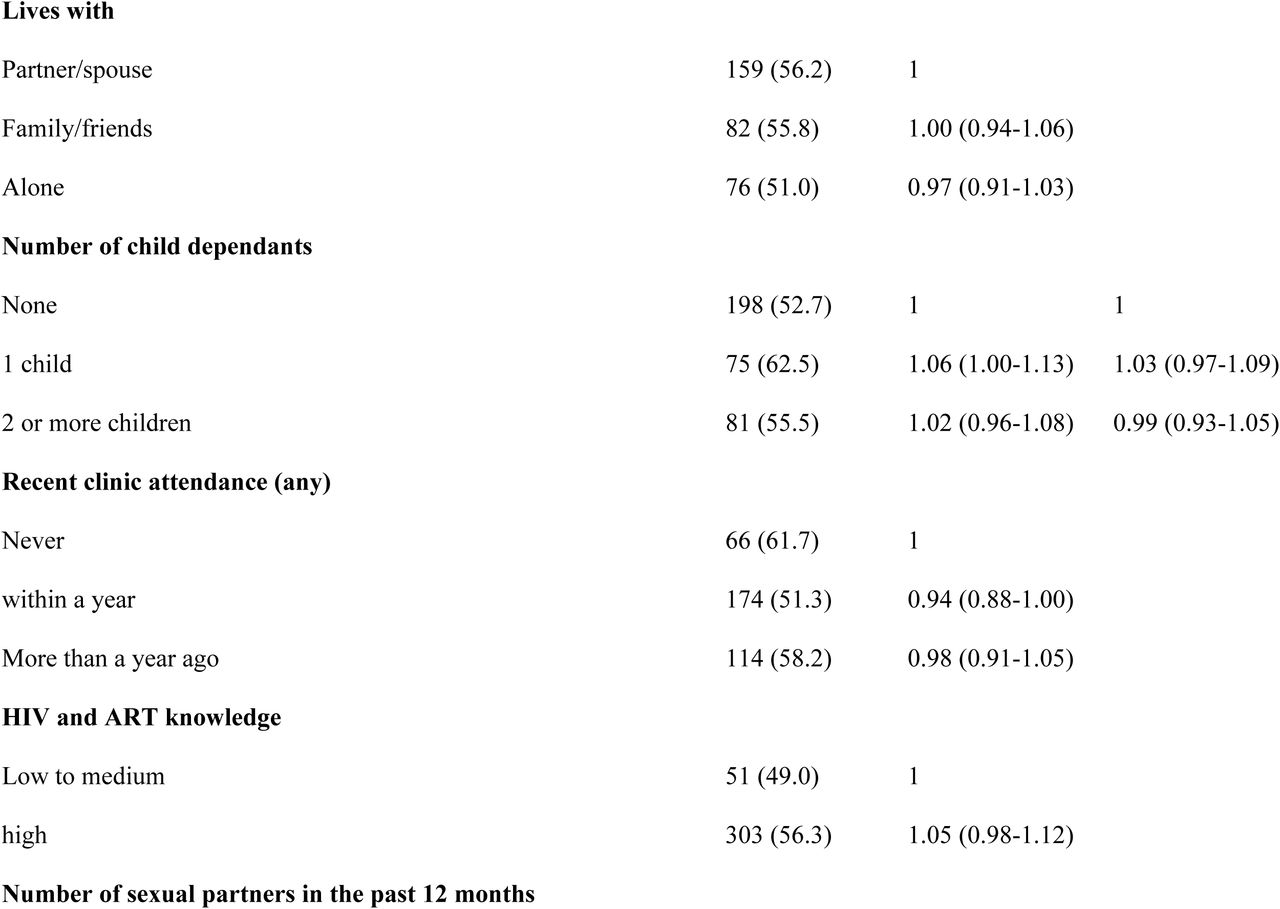 | | | | |
|---|---|---|---|
| **Lives with** | | | |
| Partner/spouse | 159 (56.2) | 1 | |
| Family/friends | 82 (55.8) | 1.00 (0.94-1.06) | |
| Alone | 76 (51.0) | 0.97 (0.91-1.03) | |
| **Number of child dependants** | | | |
| None | 198 (52.7) | 1 | 1 |
| 1 child | 75 (62.5) | 1.06 (1.00-1.13) | 1.03 (0.97-1.09) |
| 2 or more children | 81 (55.5) | 1.02 (0.96-1.08) | 0.99 (0.93-1.05) |
| **Recent clinic attendance (any)** | | | |
| Never | 66 (61.7) | 1 | |
| within a year | 174 (51.3) | 0.94 (0.88-1.00) | |
| More than a year ago | 114 (58.2) | 0.98 (0.91-1.05) | |
| **HIV and ART knowledge** | | | |
| Low to medium | 51 (49.0) | 1 | |
| high | 303 (56.3) | 1.05 (0.98-1.12) | |
| **Number of sexual partners in the past 12 months** | | | |